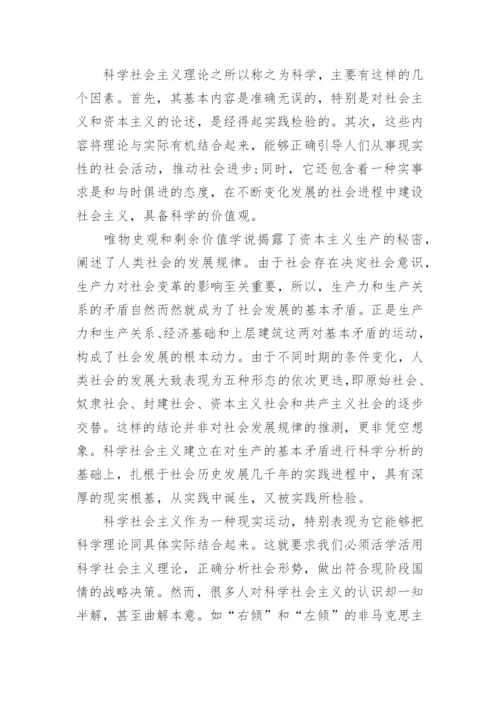 科学社会主义理论之所以称之为科学，主要有这样的几个因素。首先，其基本内容是准确无误的，特别是对社会主义和资本主义的论述，是经得起实践检验的。其次，这些内容将理论与实际有机结合起来，能够正确引导人们从事现实性的社会活动，推动社会进步;同时，它还包含着一种实事求是和与时俱进的态度，在不断变化发展的社会进程中建设社会主义，具备科学的价值观。

唯物史观和剩余价值学说揭露了资本主义生产的秘密，阐述了人类社会的发展规律。由于社会存在决定社会意识，生产力对社会变革的影响至关重要，所以，生产力和生产关系的矛盾自然而然就成为了社会发展的基本矛盾。正是生产力和生产关系、经济基础和上层建筑这两对基本矛盾的运动，构成了社会发展的根本动力。由于不同时期的条件变化，人类社会的发展大致表现为五种形态的依次更迭，即原始社会、奴隶社会、封建社会、资本主义社会和共产主义社会的逐步交替。这样的结论并非对社会发展规律的推测，更非凭空想象。科学社会主义建立在对生产的基本矛盾进行科学分析的基础上，扎根于社会历史发展几千年的实践进程中，具有深厚的现实根基，从实践中诞生，又被实践所检验。

科学社会主义作为一种现实运动，特别表现为它能够把科学理论同具体实际结合起来。这就要求我们必须活学活用科学社会主义理论，正确分析社会形势，做出符合现阶段国情的战略决策。然而，很多人对科学社会主义的认识却一知半解，甚至曲解本意。如“右倾”和“左倾”的非马克思主